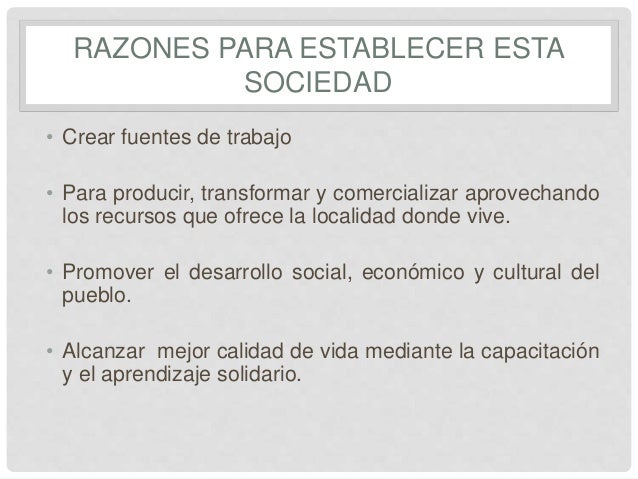 RAZONES PARA ESTABLECER ESTA SOCIEDAD

• Crear fuentes de trabajo

• Para producir, transformar y comercializar aprovechando los recursos que ofrece la localidad donde vive.

• Promover el desarrollo social, económico y cultural del pueblo.

• Alcanzar mejor calidad de vida mediante la capacitación y el aprendizaje solidario.